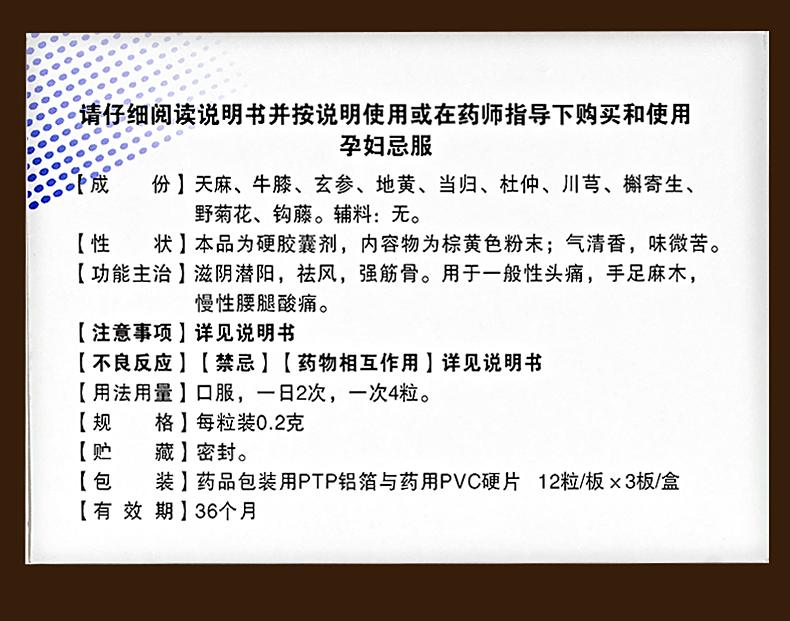 请仔细阅读说明书并按说明使用或在药师指导下购买和使用
孕妇忌服

【成　　份】天麻、牛膝、玄参、地黄、当归、杜仲、川芎、槲寄生、野菊花、钩藤。辅料：无。

【性　　状】本品为硬胶囊剂，内容物为棕黄色粉末；气清香，味微苦。

【功能主治】滋阴潜阳，祛风，强筋骨。用于一般性头痛，手足麻木，慢性腰腿酸痛。

【注意事项】详见说明书

【不良反应】【禁忌】【药物相互作用】详见说明书

【用法用量】口服，一日2次，一次4粒。

【规　　格】每粒装0.2克

【贮　　藏】密封。

【包　　装】药品包装用PTP铝箔与药用PVC硬片　12粒/板×3板/盒

【有 效 期】36个月